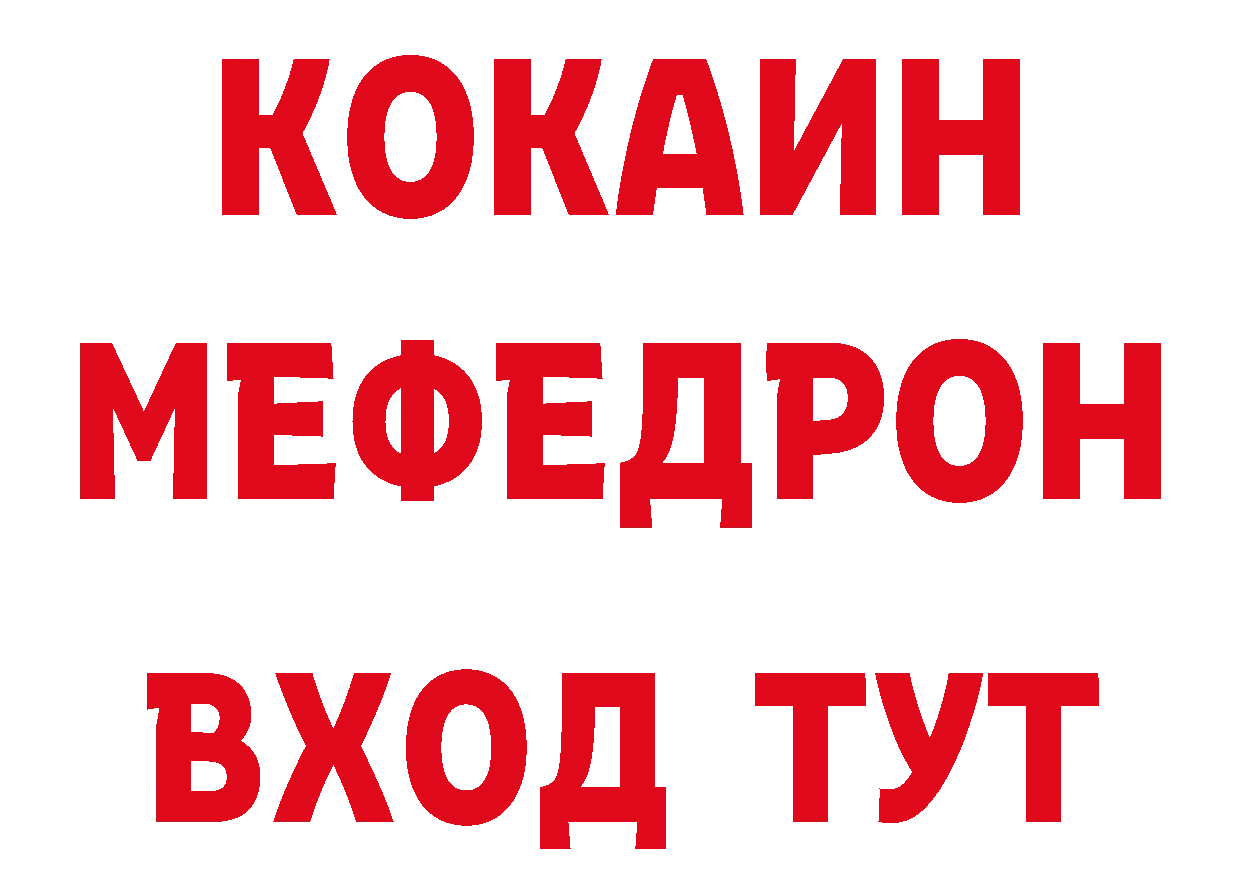 КОКАИН
МЕФЕДРОН
ВХОД ТУТ